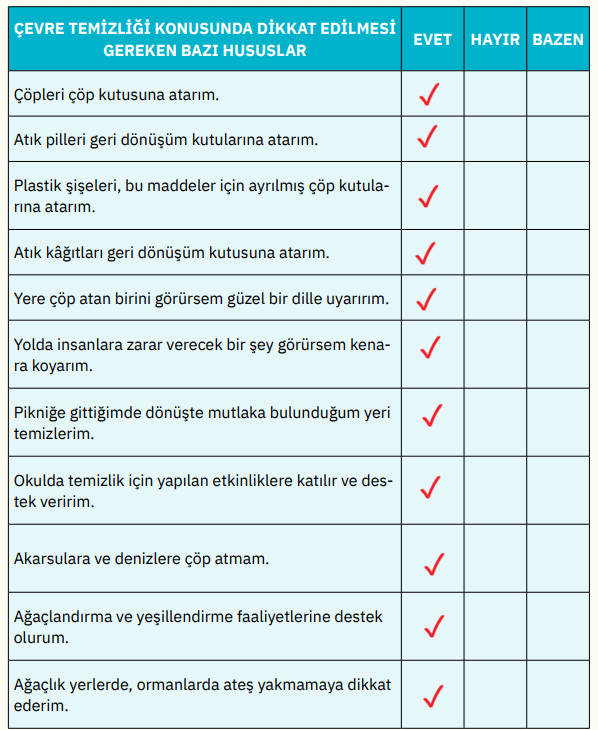 | ÇEVRE TEMİZLİĞİ KONUSUNDA DİKKAT EDİLMESİ GEREKEN BAZI HUSUSLAR | EVET | HAYIR | BAZEN |
|---|---|---|---|
| Çöpleri çöp kutusuna atarım. | ✓ | | |
| Atık pilleri geri dönüşüm kutularına atarım. | ✓ | | |
| Plastik şişeleri, bu maddeler için ayrılmış çöp kutularına atarım. | ✓ | | |
| Atık kâğıtları geri dönüşüm kutusuna atarım. | ✓ | | |
| Yere çöp atan birini görürsem güzel bir dille uyarırım. | ✓ | | |
| Yolda insanlara zarar verecek bir şey görürsem kenara koyarım. | ✓ | | |
| Pikniğe gittiğimde dönüşte mutlaka bulunduğum yeri temizlerim. | ✓ | | |
| Okulda temizlik için yapılan etkinliklere katılır ve destek veririm. | ✓ | | |
| Akarsulara ve denizlere çöp atmam. | ✓ | | |
| Ağaçlandırma ve yeşillendirme faaliyetlerine destek olurum. | ✓ | | |
| Ağaçlık yerlerde, ormanlarda ateş yakmamaya dikkat ederim. | ✓ | | |